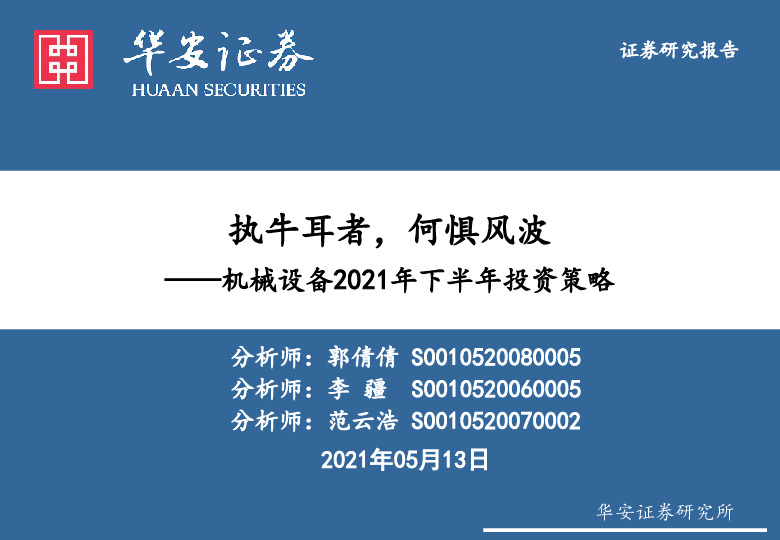 华安证券
HUAAN SECURITIES

证券研究报告

执牛耳者，何惧风波
——机械设备2021年下半年投资策略

分析师：郭倩倩 S0010520080005
分析师：李 疆 S0010520060005
分析师：范云浩 S0010520070002

2021年05月13日

华安证券研究所